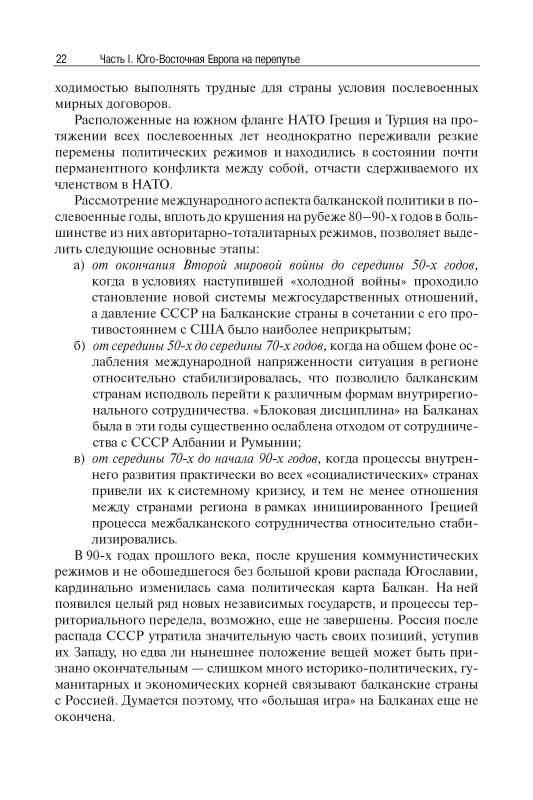 22 Часть I. Юго-Восточная Европа на перепутье

ходимостью выполнять трудные для страны условия послевоенных мирных договоров.

Расположенные на южном фланге НАТО Греция и Турция на протяжении всех послевоенных лет неоднократно переживали резкие перемены политических режимов и находились в состоянии почти перманентного конфликта между собой, отчасти сдерживаемого их членством в НАТО.

Рассмотрение международного аспекта балканской политики в послевоенные годы, вплоть до крушения на рубеже 80—90-х годов в большинстве из них авторитарно-тоталитарных режимов, позволяет выделить следующие основные этапы:

а) от окончания Второй мировой войны до середины 50-х годов, когда в условиях наступившей «холодной войны» проходило становление новой системы межгосударственных отношений, а давление СССР на Балканские страны в сочетании с его противостоянием с США было наиболее неприкрытым;

б) от середины 50-х до середины 70-х годов, когда на общем фоне ослабления международной напряженности ситуация в регионе относительно стабилизировалась, что позволило балканским странам исподволь перейти к различным формам внутрирегионального сотрудничества. «Блоковая дисциплина» на Балканах была в эти годы существенно ослаблена отходом от сотрудничества с СССР Албании и Румынии;

в) от середины 70-х до начала 90-х годов, когда процессы внутреннего развития практически во всех «социалистических» странах привели их к системному кризису, и тем не менее отношения между странами региона в рамках инициированного Грецией процесса межбалканского сотрудничества относительно стабилизировались.

В 90-х годах прошлого века, после крушения коммунистических режимов и не обошедшегося без большой крови распада Югославии, кардинально изменилась сама политическая карта Балкан. На ней появился целый ряд новых независимых государств, и процессы территориального передела, возможно, еще не завершены. Россия после распада СССР утратила значительную часть своих позиций, уступив их Западу, но едва ли нынешнее положение вещей может быть признано окончательным — слишком много историко-политических, гуманитарных и экономических корней связывают балканские страны с Россией. Думается поэтому, что «большая игра» на Балканах еще не окончена.